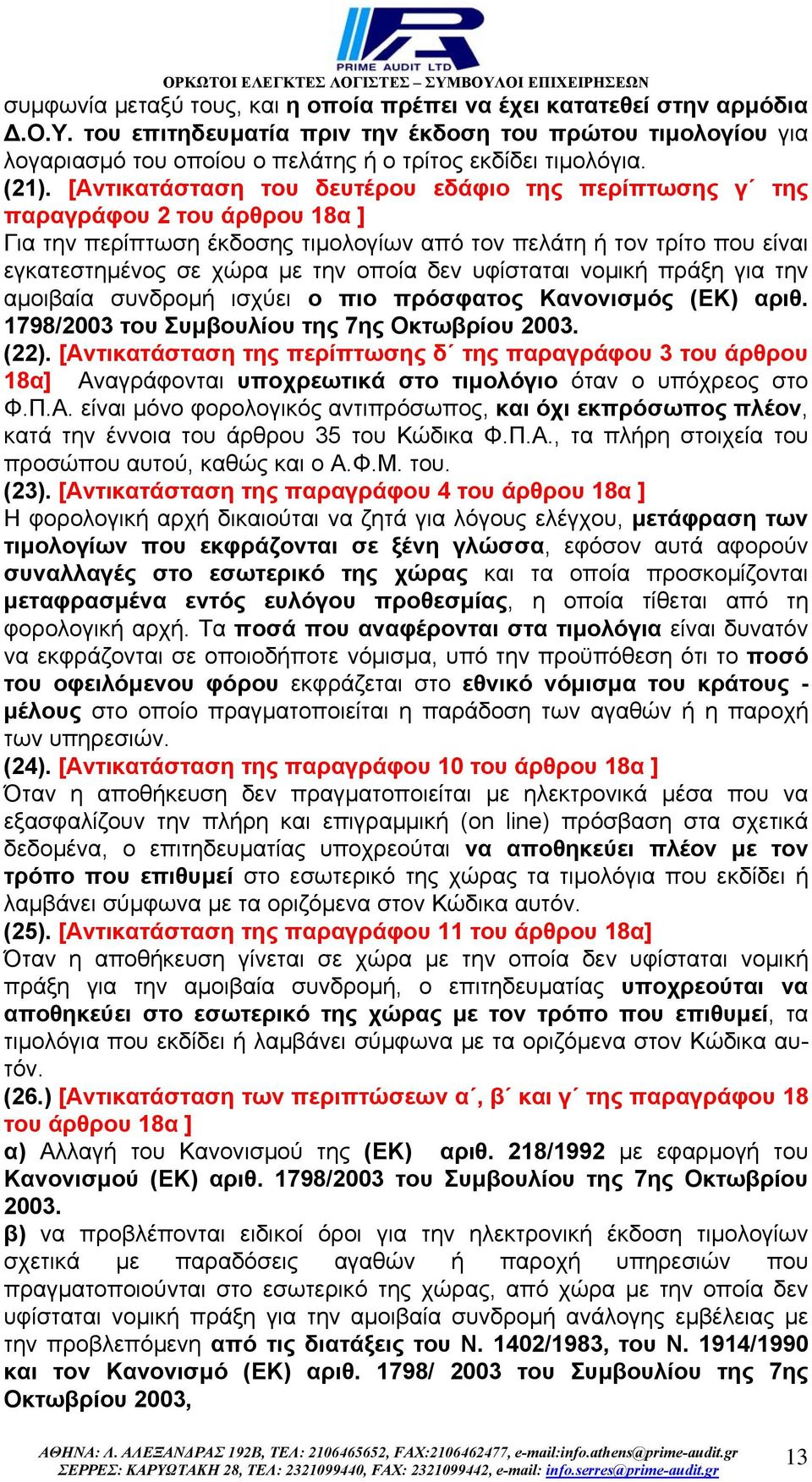 PRIME AUDIT LTD
ΟΡΚΩΤΟΙ ΕΛΕΓΚΤΕΣ ΛΟΓΙΣΤΕΣ – ΣΥΜΒΟΥΛΟΙ ΕΠΙΧΕΙΡΗΣΕΩΝ

συμφωνία μεταξύ τους, και η οποία πρέπει να έχει κατατεθεί στην αρμόδια Δ.Ο.Υ. του επιτηδευματία πριν την έκδοση του πρώτου τιμολογίου για λογαριασμό του οποίου ο πελάτης ή ο τρίτος εκδίδει τιμολόγια.
(21). [Αντικατάσταση του δευτέρου εδάφιο της περίπτωσης γ΄ της παραγράφου 2 του άρθρου 18α ]
Για την περίπτωση έκδοσης τιμολογίων από τον πελάτη ή τον τρίτο που είναι εγκατεστημένος σε χώρα με την οποία δεν υφίσταται νομική πράξη για την αμοιβαία συνδρομή ισχύει ο πιο πρόσφατος Κανονισμός (ΕΚ) αριθ. 1798/2003 του Συμβουλίου της 7ης Οκτωβρίου 2003.
(22). [Αντικατάσταση της περίπτωσης δ΄ της παραγράφου 3 του άρθρου 18α] Αναγράφονται υποχρεωτικά στο τιμολόγιο όταν ο υπόχρεος στο Φ.Π.Α. είναι μόνο φορολογικός αντιπρόσωπος, και όχι εκπρόσωπος πλέον, κατά την έννοια του άρθρου 35 του Κώδικα Φ.Π.Α., τα πλήρη στοιχεία του προσώπου αυτού, καθώς και ο Α.Φ.Μ. του.
(23). [Αντικατάσταση της παραγράφου 4 του άρθρου 18α ]
Η φορολογική αρχή δικαιούται να ζητά για λόγους ελέγχου, μετάφραση των τιμολογίων που εκφράζονται σε ξένη γλώσσα, εφόσον αυτά αφορούν συναλλαγές στο εσωτερικό της χώρας και τα οποία προσκομίζονται μεταφρασμένα εντός ευλόγου προθεσμίας, η οποία τίθεται από τη φορολογική αρχή. Τα ποσά που αναφέρονται στα τιμολόγια είναι δυνατόν να εκφράζονται σε οποιοδήποτε νόμισμα, υπό την προϋπόθεση ότι το ποσό του οφειλόμενου φόρου εκφράζεται στο εθνικό νόμισμα του κράτους - μέλους στο οποίο πραγματοποιείται η παράδοση των αγαθών ή η παροχή των υπηρεσιών.
(24). [Αντικατάσταση της παραγράφου 10 του άρθρου 18α ]
Όταν η αποθήκευση δεν πραγματοποιείται με ηλεκτρονικά μέσα που να εξασφαλίζουν την πλήρη και επιγραμμική (on line) πρόσβαση στα σχετικά δεδομένα, ο επιτηδευματίας υποχρεούται να αποθηκεύει πλέον με τον τρόπο που επιθυμεί στο εσωτερικό της χώρας τα τιμολόγια που εκδίδει ή λαμβάνει σύμφωνα με τα οριζόμενα στον Κώδικα αυτόν.
(25). [Αντικατάσταση της παραγράφου 11 του άρθρου 18α]
Όταν η αποθήκευση γίνεται σε χώρα με την οποία δεν υφίσταται νομική πράξη για την αμοιβαία συνδρομή, ο επιτηδευματίας υποχρεούται να αποθηκεύει στο εσωτερικό της χώρας με τον τρόπο που επιθυμεί, τα τιμολόγια που εκδίδει ή λαμβάνει σύμφωνα με τα οριζόμενα στον Κώδικα αυτόν.
(26.) [Αντικατάσταση των περιπτώσεων α΄, β΄ και γ΄ της παραγράφου 18 του άρθρου 18α ]
α) Αλλαγή του Κανονισμού της (ΕΚ) αριθ. 218/1992 με εφαρμογή του Κανονισμού (ΕΚ) αριθ. 1798/2003 του Συμβουλίου της 7ης Οκτωβρίου 2003.
β) να προβλέπονται ειδικοί όροι για την ηλεκτρονική έκδοση τιμολογίων σχετικά με παραδόσεις αγαθών ή παροχή υπηρεσιών που πραγματοποιούνται στο εσωτερικό της χώρας, από χώρα με την οποία δεν υφίσταται νομική πράξη για την αμοιβαία συνδρομή ανάλογης εμβέλειας με την προβλεπόμενη από τις διατάξεις του Ν. 1402/1983, του Ν. 1914/1990 και τον Κανονισμό (ΕΚ) αριθ. 1798/ 2003 του Συμβουλίου της 7ης Οκτωβρίου 2003,

ΑΘΗΝΑ: Λ. ΑΛΕΞΑΝΔΡΑΣ 192Β, ΤΕΛ: 2106465652, FAX:2106462477, e-mail:info.athens@prime-audit.gr
ΣΕΡΡΕΣ: ΚΑΡΥΩΤΑΚΗ 28, ΤΕΛ: 2321099440, FAX: 2321099442, e-mail: info.serres@prime-audit.gr
13